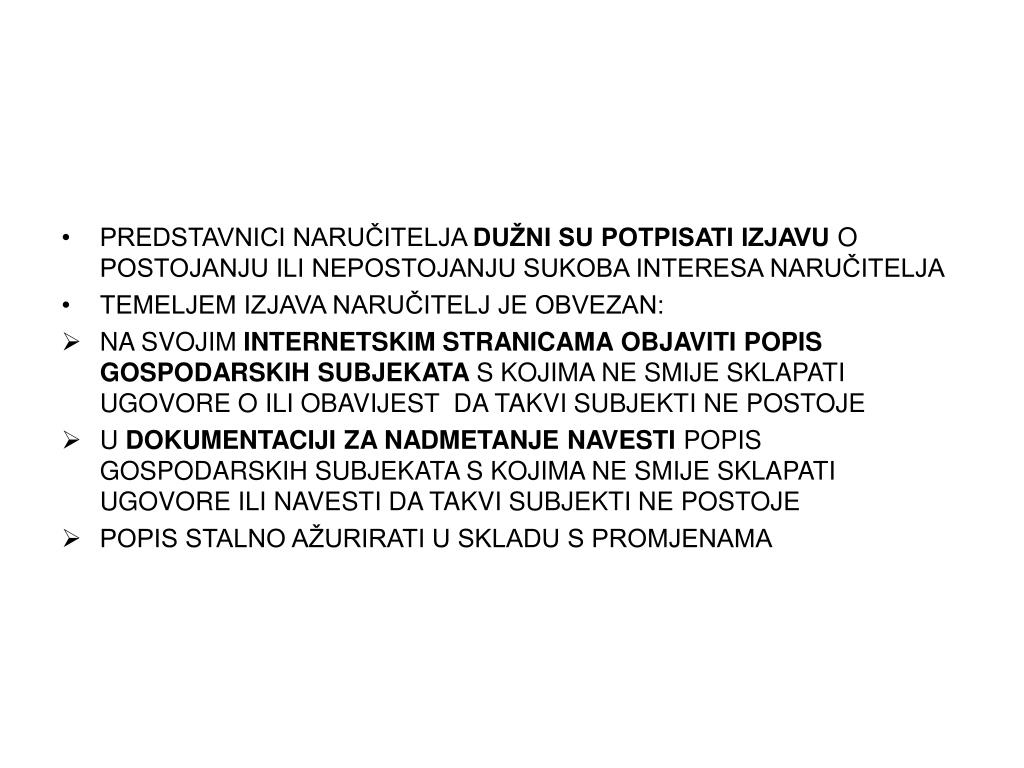 • PREDSTAVNICI NARUČITELJA DUŽNI SU POTPISATI IZJAVU O POSTOJANJU ILI NEPOSTOJANJU SUKOBA INTERESA NARUČITELJA

• TEMELJEM IZJAVA NARUČITELJ JE OBVEZAN:

➢ NA SVOJIM INTERNETSKIM STRANICAMA OBJAVITI POPIS GOSPODARSKIH SUBJEKATA S KOJIMA NE SMIJE SKLAPATI UGOVORE O ILI OBAVIJEST DA TAKVI SUBJEKTI NE POSTOJE

➢ U DOKUMENTACIJI ZA NADMETANJE NAVESTI POPIS GOSPODARSKIH SUBJEKATA S KOJIMA NE SMIJE SKLAPATI UGOVORE ILI NAVESTI DA TAKVI SUBJEKTI NE POSTOJE

➢ POPIS STALNO AŽURIRATI U SKLADU S PROMJENAMA